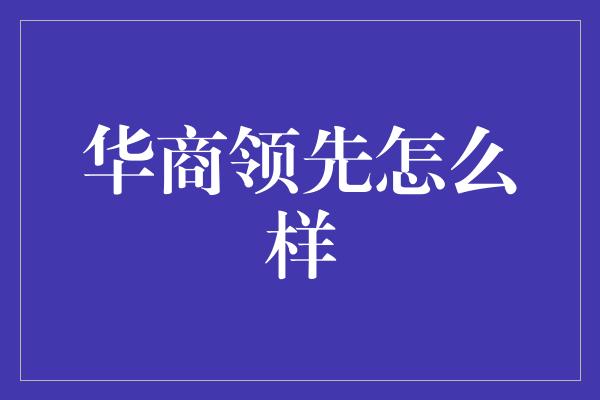 华商领先怎么样